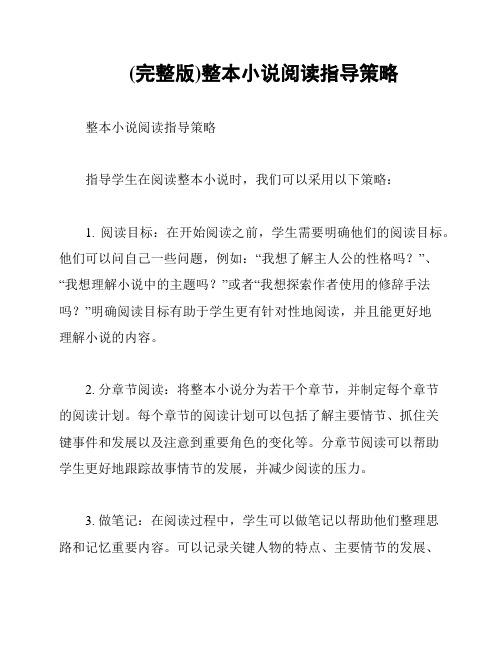 (完整版)整本小说阅读指导策略

整本小说阅读指导策略

指导学生在阅读整本小说时，我们可以采用以下策略：

1. 阅读目标：在开始阅读之前，学生需要明确他们的阅读目标。他们可以问自己一些问题，例如：“我想了解主人公的性格吗？”、“我想理解小说中的主题吗？”或者“我想探索作者使用的修辞手法吗？”明确阅读目标有助于学生更有针对性地阅读，并且能更好地理解小说的内容。

2. 分章节阅读：将整本小说分为若干个章节，并制定每个章节的阅读计划。每个章节的阅读计划可以包括了解主要情节、抓住关键事件和发展以及注意到重要角色的变化等。分章节阅读可以帮助学生更好地跟踪故事情节的发展，并减少阅读的压力。

3. 做笔记：在阅读过程中，学生可以做笔记以帮助他们整理思路和记忆重要内容。可以记录关键人物的特点、主要情节的发展、